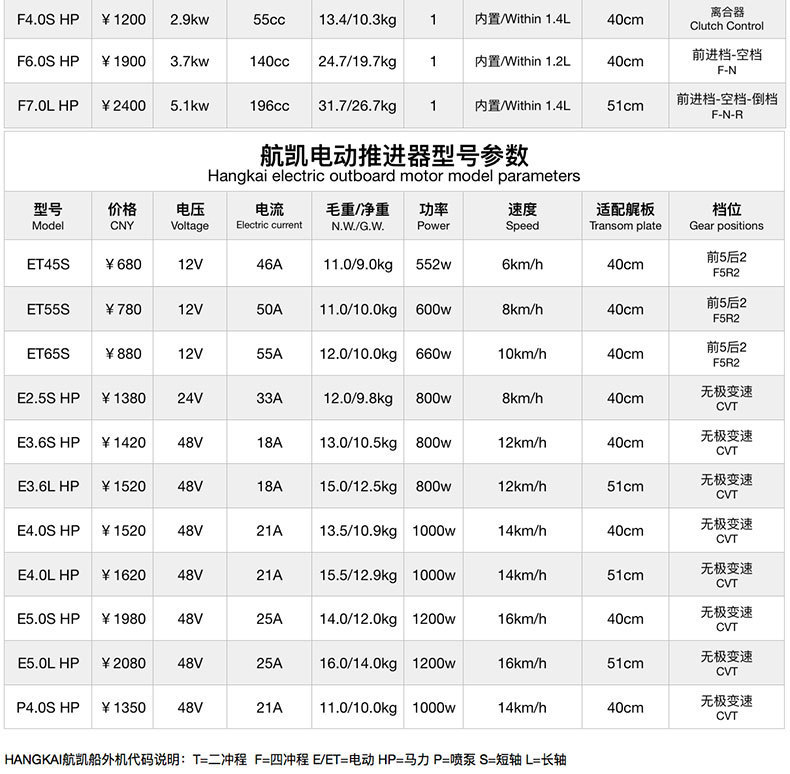 | F4.0S HP | ¥1200 | 2.9kw | 55cc | 13.4/10.3kg | 1 | 内置/Within 1.4L | 40cm | 离合器 Clutch Control |
|---|---|---|---|---|---|---|---|---|
| F6.0S HP | ¥1900 | 3.7kw | 140cc | 24.7/19.7kg | 1 | 内置/Within 1.2L | 40cm | 前进档-空档 F-N |
| F7.0L HP | ¥2400 | 5.1kw | 196cc | 31.7/26.7kg | 1 | 内置/Within 1.4L | 51cm | 前进档-空档-倒档 F-N-R |

航凯电动推进器型号参数
Hangkai electric outboard motor model parameters

| 型号 Model | 价格 CNY | 电压 Voltage | 电流 Electric current | 毛重/净重 N.W./G.W. | 功率 Power | 速度 Speed | 适配艉板 Transom plate | 档位 Gear positions |
|---|---|---|---|---|---|---|---|---|
| ET45S | ¥680 | 12V | 46A | 11.0/9.0kg | 552w | 6km/h | 40cm | 前5后2 F5R2 |
| ET55S | ¥780 | 12V | 50A | 11.0/10.0kg | 600w | 8km/h | 40cm | 前5后2 F5R2 |
| ET65S | ¥880 | 12V | 55A | 12.0/10.0kg | 660w | 10km/h | 40cm | 前5后2 F5R2 |
| E2.5S HP | ¥1380 | 24V | 33A | 12.0/9.8kg | 800w | 8km/h | 40cm | 无极变速 CVT |
| E3.6S HP | ¥1420 | 48V | 18A | 13.0/10.5kg | 800w | 12km/h | 40cm | 无极变速 CVT |
| E3.6L HP | ¥1520 | 48V | 18A | 15.0/12.5kg | 800w | 12km/h | 51cm | 无极变速 CVT |
| E4.0S HP | ¥1520 | 48V | 21A | 13.5/10.9kg | 1000w | 14km/h | 40cm | 无极变速 CVT |
| E4.0L HP | ¥1620 | 48V | 21A | 15.5/12.9kg | 1000w | 14km/h | 51cm | 无极变速 CVT |
| E5.0S HP | ¥1980 | 48V | 25A | 14.0/12.0kg | 1200w | 16km/h | 40cm | 无极变速 CVT |
| E5.0L HP | ¥2080 | 48V | 25A | 16.0/14.0kg | 1200w | 16km/h | 51cm | 无极变速 CVT |
| P4.0S HP | ¥1350 | 48V | 21A | 11.0/10.0kg | 1000w | 14km/h | 40cm | 无极变速 CVT |

HANGKAI航凯船外机代码说明：T=二冲程 F=四冲程 E/ET=电动 HP=马力 P=喷泵 S=短轴 L=长轴